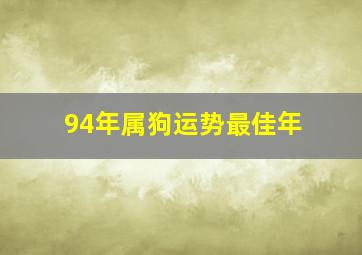 94年属狗运势最佳年